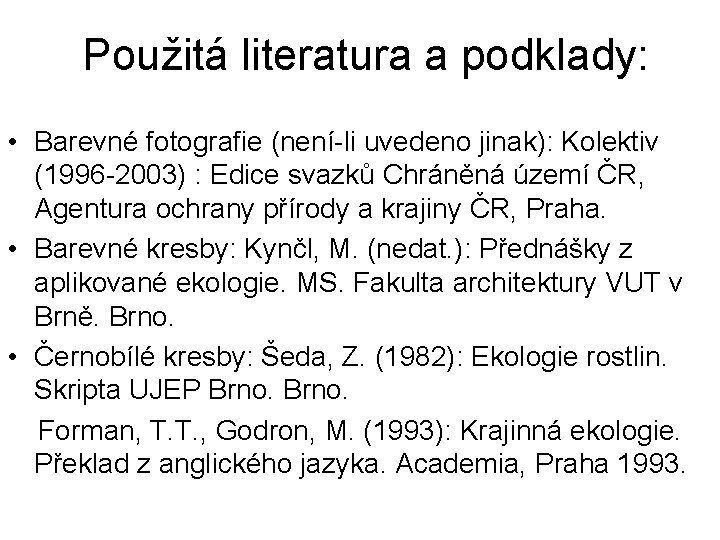 Použitá literatura a podklady:

• Barevné fotografie (není-li uvedeno jinak): Kolektiv (1996-2003) : Edice svazků Chráněná území ČR, Agentura ochrany přírody a krajiny ČR, Praha.

• Barevné kresby: Kynčl, M. (nedat.): Přednášky z aplikované ekologie. MS. Fakulta architektury VUT v Brně. Brno.

• Černobílé kresby: Šeda, Z. (1982): Ekologie rostlin. Skripta UJEP Brno. Brno.

Forman, T.T., Godron, M. (1993): Krajinná ekologie. Překlad z anglického jazyka. Academia, Praha 1993.